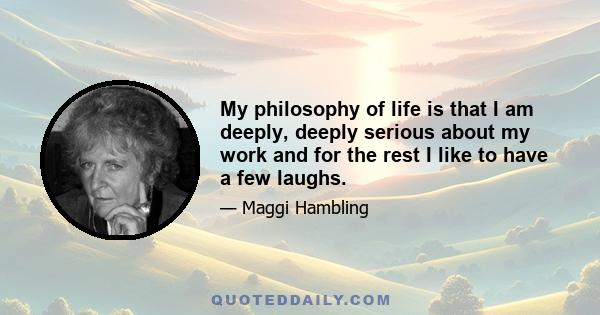 My philosophy of life is that I am deeply, deeply serious about my work and for the rest I like to have a few laughs.

— Maggi Hambling

QUOTEDDAILY.COM